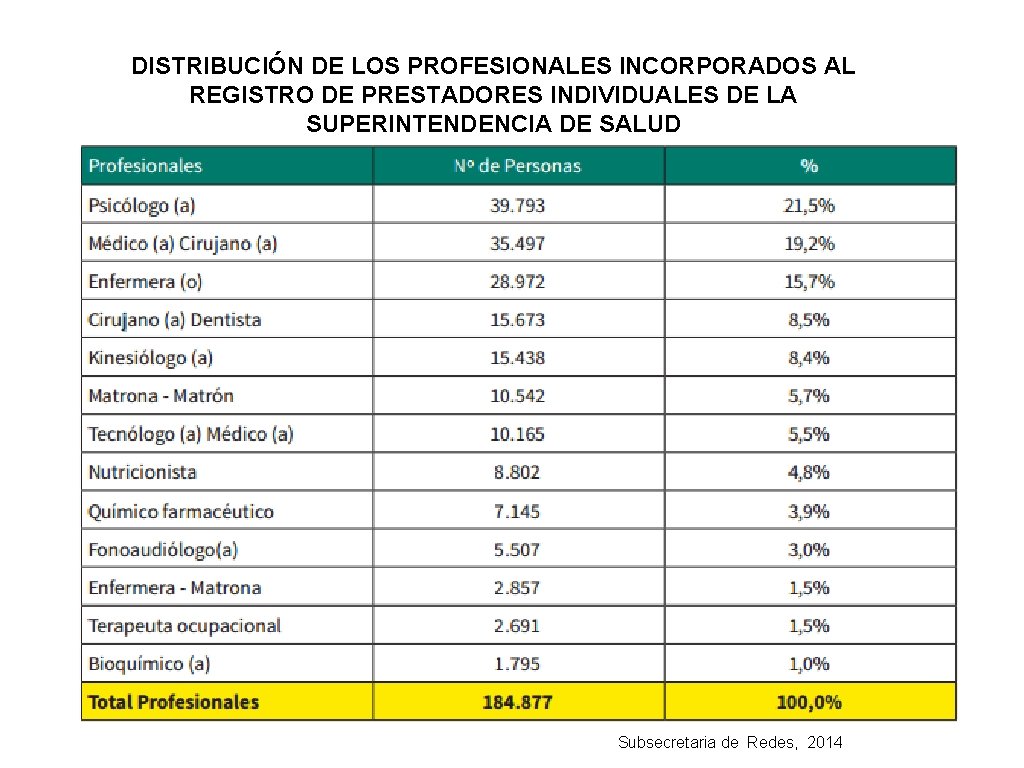 DISTRIBUCIÓN DE LOS PROFESIONALES INCORPORADOS AL REGISTRO DE PRESTADORES INDIVIDUALES DE LA SUPERINTENDENCIA DE SALUD

| Profesionales | Nº de Personas | % |
|---|---|---|
| Psicólogo (a) | 39.793 | 21,5% |
| Médico (a) Cirujano (a) | 35.497 | 19,2% |
| Enfermera (o) | 28.972 | 15,7% |
| Cirujano (a) Dentista | 15.673 | 8,5% |
| Kinesiólogo (a) | 15.438 | 8,4% |
| Matrona - Matrón | 10.542 | 5,7% |
| Tecnólogo (a) Médico (a) | 10.165 | 5,5% |
| Nutricionista | 8.802 | 4,8% |
| Químico farmacéutico | 7.145 | 3,9% |
| Fonoaudiólogo(a) | 5.507 | 3,0% |
| Enfermera - Matrona | 2.857 | 1,5% |
| Terapeuta ocupacional | 2.691 | 1,5% |
| Bioquímico (a) | 1.795 | 1,0% |
| Total Profesionales | 184.877 | 100,0% |

Subsecretaria de Redes, 2014